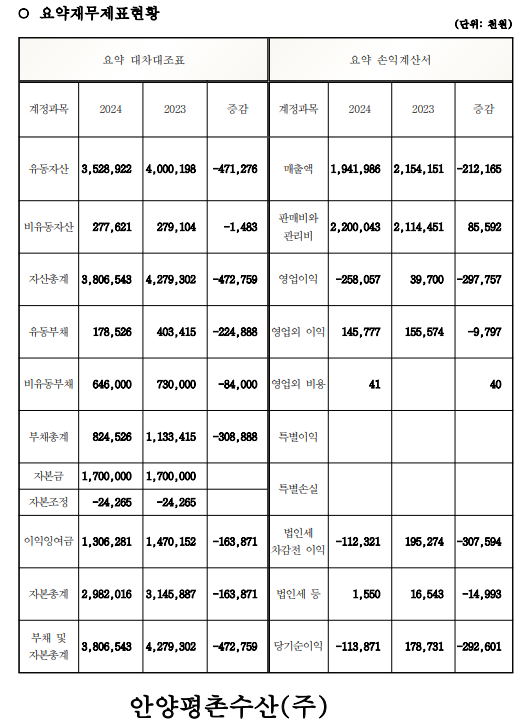 ○ 요약재무제표현황

(단위: 천원)

| 요약 대차대조표 | | | | 요약 손익계산서 | | | |
|---|---|---|---|---|---|---|---|
| 계정과목 | 2024 | 2023 | 증감 | 계정과목 | 2024 | 2023 | 증감 |
| 유동자산 | 3,528,922 | 4,000,198 | -471,276 | 매출액 | 1,941,986 | 2,154,151 | -212,165 |
| 비유동자산 | 277,621 | 279,104 | -1,483 | 판매비와 관리비 | 2,200,043 | 2,114,451 | 85,592 |
| 자산총계 | 3,806,543 | 4,279,302 | -472,759 | 영업이익 | -258,057 | 39,700 | -297,757 |
| 유동부채 | 178,526 | 403,415 | -224,888 | 영업외 이익 | 145,777 | 155,574 | -9,797 |
| 비유동부채 | 646,000 | 730,000 | -84,000 | 영업외 비용 | 41 | | 40 |
| 부채총계 | 824,526 | 1,133,415 | -308,888 | 특별이익 | | | |
| 자본금 | 1,700,000 | 1,700,000 | | 특별손실 | | | |
| 자본조정 | -24,265 | -24,265 | | | | | |
| 이익잉여금 | 1,306,281 | 1,470,152 | -163,871 | 법인세 차감전 이익 | -112,321 | 195,274 | -307,594 |
| 자본총계 | 2,982,016 | 3,145,887 | -163,871 | 법인세 등 | 1,550 | 16,543 | -14,993 |
| 부채 및 자본총계 | 3,806,543 | 4,279,302 | -472,759 | 당기순이익 | -113,871 | 178,731 | -292,601 |

안양평촌수산(주)